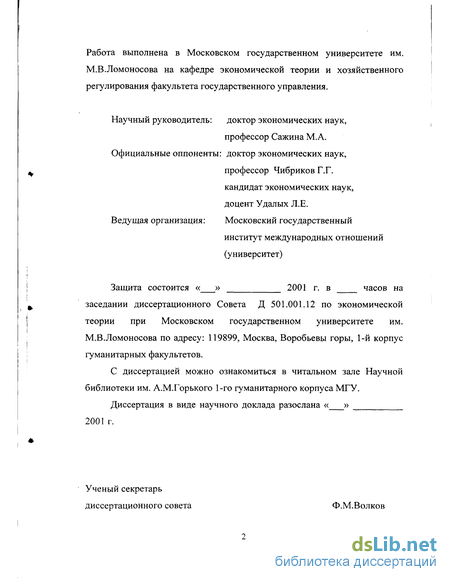 Работа выполнена в Московском государственном университете им. М.В.Ломоносова на кафедре экономической теории и хозяйственного регулирования факультета государственного управления.

Научный руководитель: доктор экономических наук, профессор Сажина М.А.

Официальные оппоненты: доктор экономических наук, профессор Чибриков Г.Г. кандидат экономических наук, доцент Удалых Л.Е.

Ведущая организация: Московский государственный институт международных отношений (университет)

Защита состоится «___» __________ 2001 г. в ____ часов на заседании диссертационного Совета Д 501.001.12 по экономической теории при Московском государственном университете им. М.В.Ломоносова по адресу: 119899, Москва, Воробьевы горы, 1-й корпус гуманитарных факультетов.

С диссертацией можно ознакомиться в читальном зале Научной библиотеки им. А.М.Горького 1-го гуманитарного корпуса МГУ.

Диссертация в виде научного доклада разослана «___» __________ 2001 г.

Ученый секретарь диссертационного совета Ф.М.Волков

2

dsLib.net
библиотека диссертаций